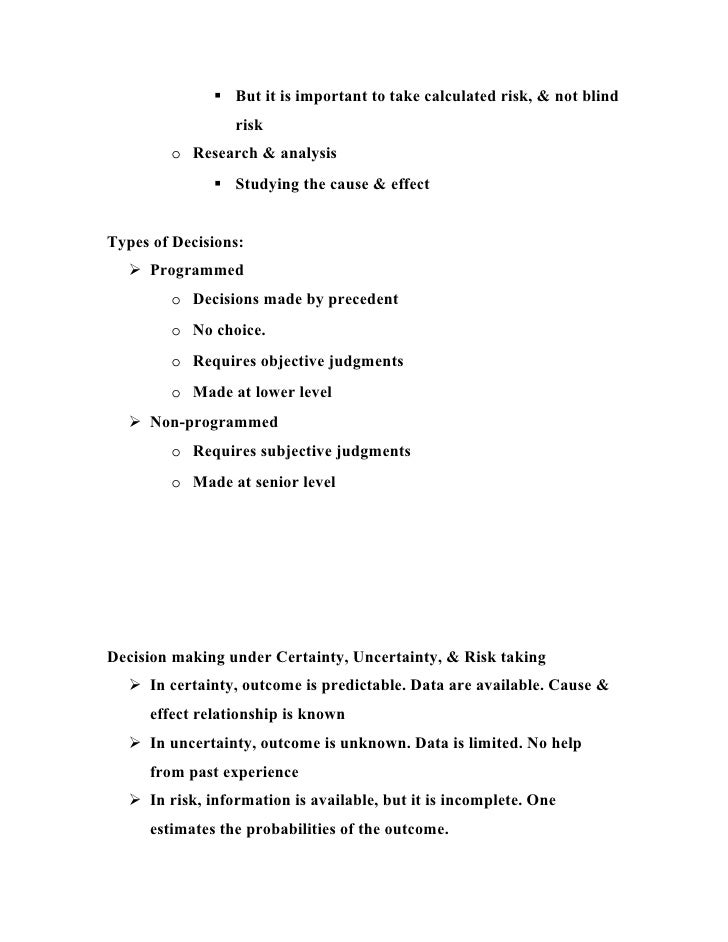 ▪ But it is important to take calculated risk, & not blind risk

o Research & analysis

▪ Studying the cause & effect

Types of Decisions:

➢ Programmed

o Decisions made by precedent

o No choice.

o Requires objective judgments

o Made at lower level

➢ Non-programmed

o Requires subjective judgments

o Made at senior level

Decision making under Certainty, Uncertainty, & Risk taking

➢ In certainty, outcome is predictable. Data are available. Cause & effect relationship is known

➢ In uncertainty, outcome is unknown. Data is limited. No help from past experience

➢ In risk, information is available, but it is incomplete. One estimates the probabilities of the outcome.